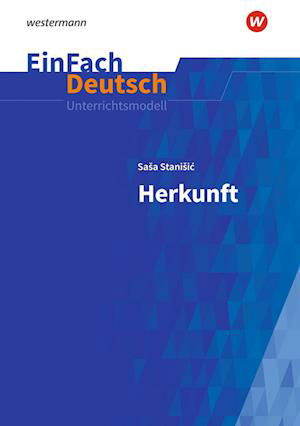 westermann

W

EinFach
Deutsch
Unterrichtsmodell

Saša Stanišić
Herkunft